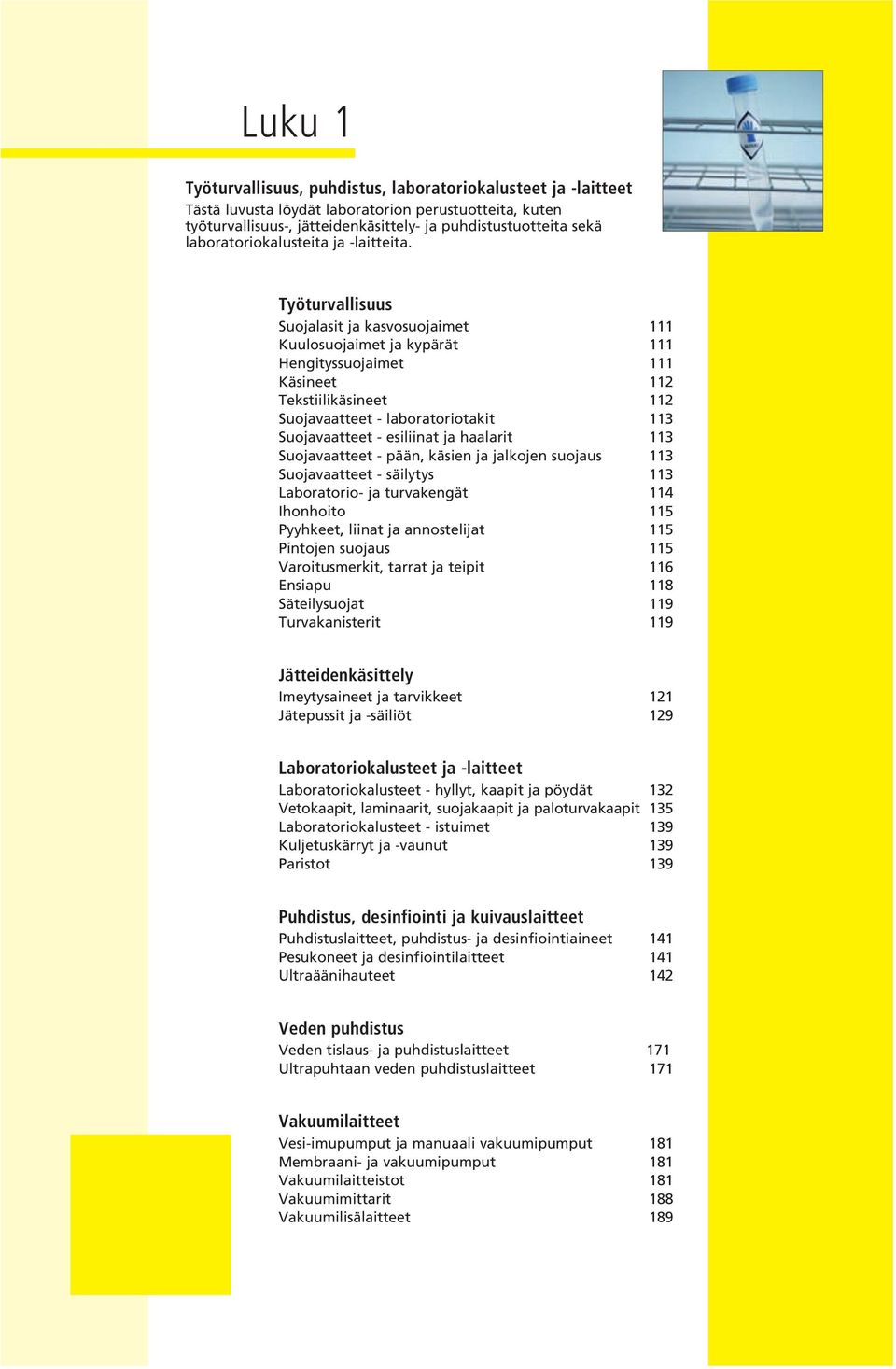 Luku 1

Työturvallisuus, puhdistus, laboratoriokalusteet ja -laitteet
Tästä luvusta löydät laboratorion perustuotteita, kuten työturvallisuus-, jätteidenkäsittely- ja puhdistustuotteita sekä laboratoriokalusteita ja -laitteita.

Työturvallisuus
Suojalasit ja kasvosuojaimet 111
Kuulosuojaimet ja kypärät 111
Hengityssuojaimet 111
Käsineet 112
Tekstiilikäsineet 112
Suojavaatteet - laboratoriotakit 113
Suojavaatteet - esiliinat ja haalarit 113
Suojavaatteet - pään, käsien ja jalkojen suojaus 113
Suojavaatteet - säilytys 113
Laboratorio- ja turvakengät 114
Ihonhoito 115
Pyyhkeet, liinat ja annostelijat 115
Pintojen suojaus 115
Varoitusmerkit, tarrat ja teipit 116
Ensiapu 118
Säteilysuojat 119
Turvakanisterit 119

Jätteidenkäsittely
Imeytysaineet ja tarvikkeet 121
Jätepussit ja -säiliöt 129

Laboratoriokalusteet ja -laitteet
Laboratoriokalusteet - hyllyt, kaapit ja pöydät 132
Vetokaapit, laminaarit, suojakaapit ja paloturvakaapit 135
Laboratoriokalusteet - istuimet 139
Kuljetuskärryt ja -vaunut 139
Paristot 139

Puhdistus, desinfiointi ja kuivauslaitteet
Puhdistuslaitteet, puhdistus- ja desinfiointiaineet 141
Pesukoneet ja desinfiointilaitteet 141
Ultraäänihauteet 142

Veden puhdistus
Veden tislaus- ja puhdistuslaitteet 171
Ultrapuhtaan veden puhdistuslaitteet 171

Vakuumilaitteet
Vesi-imupumput ja manuaali vakuumipumput 181
Membraani- ja vakuumipumput 181
Vakuumilaitteistot 181
Vakuumimittarit 188
Vakuumilisälaitteet 189